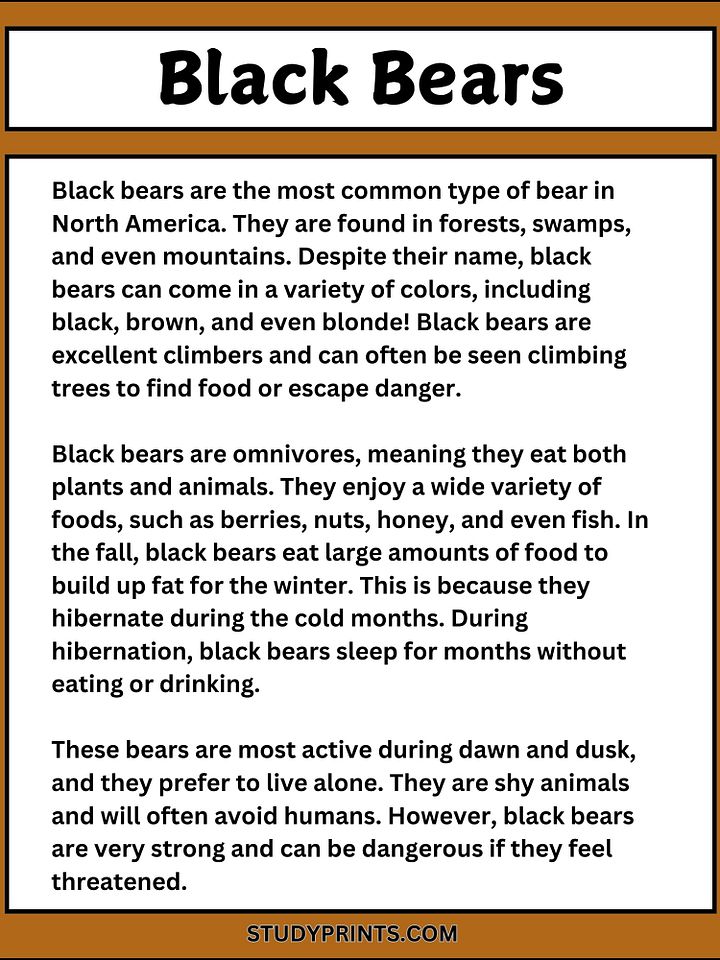 Black Bears

Black bears are the most common type of bear in North America. They are found in forests, swamps, and even mountains. Despite their name, black bears can come in a variety of colors, including black, brown, and even blonde! Black bears are excellent climbers and can often be seen climbing trees to find food or escape danger.

Black bears are omnivores, meaning they eat both plants and animals. They enjoy a wide variety of foods, such as berries, nuts, honey, and even fish. In the fall, black bears eat large amounts of food to build up fat for the winter. This is because they hibernate during the cold months. During hibernation, black bears sleep for months without eating or drinking.

These bears are most active during dawn and dusk, and they prefer to live alone. They are shy animals and will often avoid humans. However, black bears are very strong and can be dangerous if they feel threatened.

STUDYPRINTS.COM